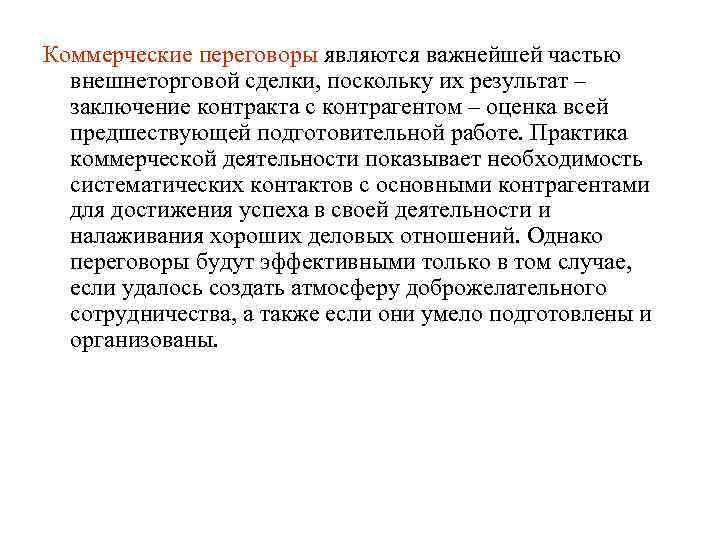 Коммерческие переговоры являются важнейшей частью внешнеторговой сделки, поскольку их результат – заключение контракта с контрагентом – оценка всей предшествующей подготовительной работе. Практика коммерческой деятельности показывает необходимость систематических контактов с основными контрагентами для достижения успеха в своей деятельности и налаживания хороших деловых отношений. Однако переговоры будут эффективными только в том случае, если удалось создать атмосферу доброжелательного сотрудничества, а также если они умело подготовлены и организованы.